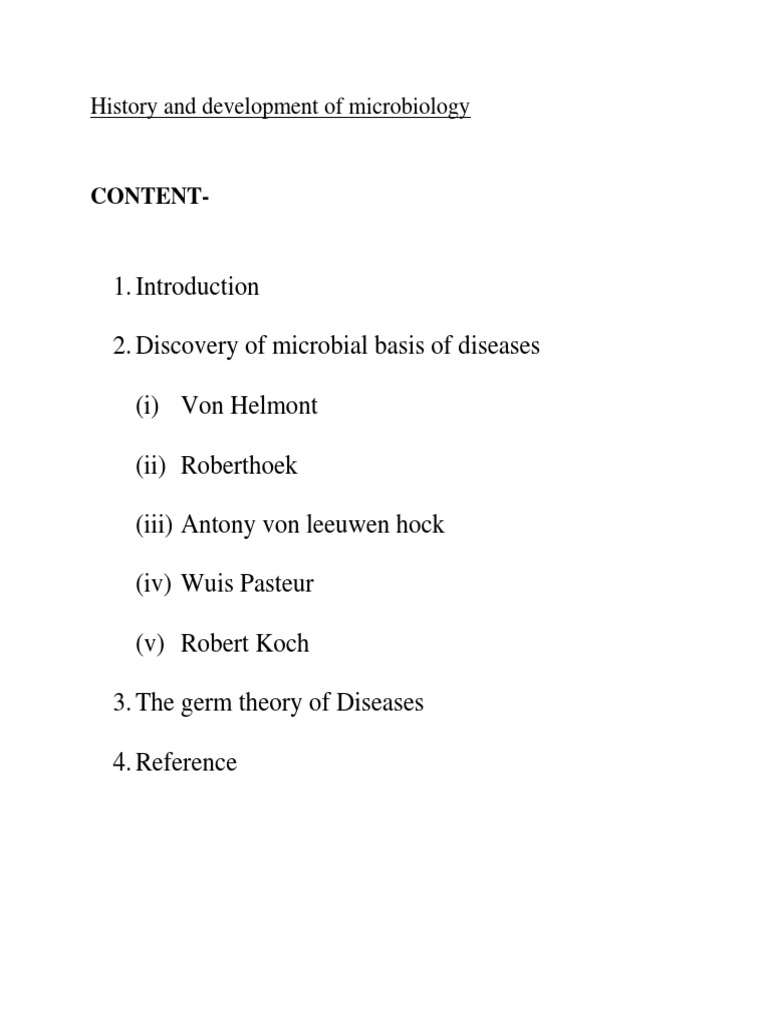 History and development of microbiology

CONTENT-

1. Introduction

2. Discovery of microbial basis of diseases

(i) Von Helmont

(ii) Roberthoek

(iii) Antony von leeuwen hock

(iv) Wuis Pasteur

(v) Robert Koch

3. The germ theory of Diseases

4. Reference